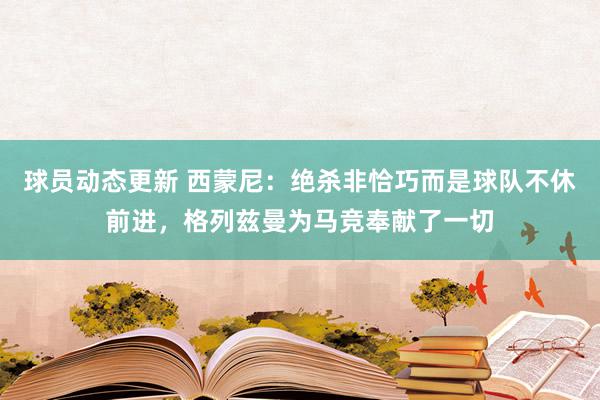 球员动态更新 西蒙尼：绝杀非恰巧而是球队不休前进，格列兹曼为马竞奉献了一切